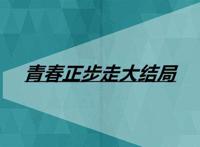 青春正步走大结局